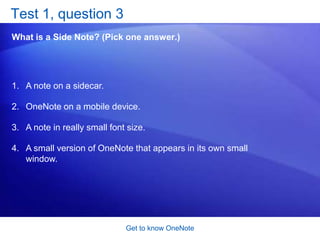 Test 1, question 3

What is a Side Note? (Pick one answer.)

1. A note on a sidecar.

2. OneNote on a mobile device.

3. A note in really small font size.

4. A small version of OneNote that appears in its own small window.

Get to know OneNote